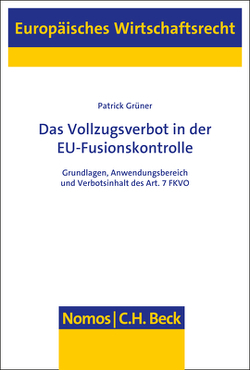 Europäisches Wirtschaftsrecht

Patrick Grüner

Das Vollzugsverbot in der EU-Fusionskontrolle

Grundlagen, Anwendungsbereich und Verbotsinhalt des Art. 7 FKVO

Nomos | C.H. Beck